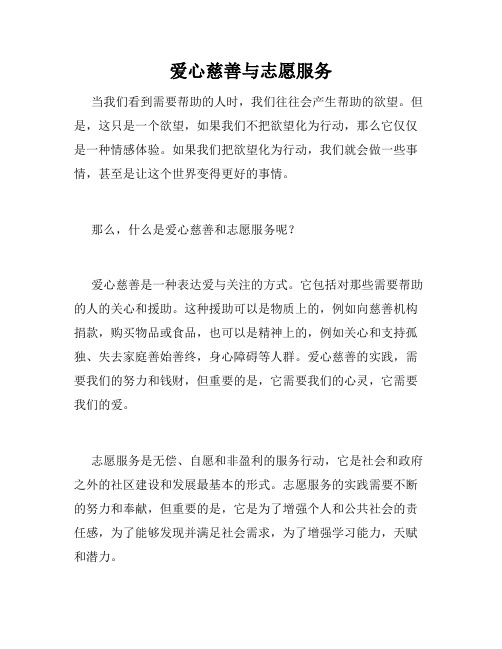 爱心慈善与志愿服务

当我们看到需要帮助的人时，我们往往会产生帮助的欲望。但是，这只是一个欲望，如果我们不把欲望化为行动，那么它仅仅是一种情感体验。如果我们把欲望化为行动，我们就会做一些事情，甚至是让这个世界变得更好的事情。

那么，什么是爱心慈善和志愿服务呢？

爱心慈善是一种表达爱与关注的方式。它包括对那些需要帮助的人的关心和援助。这种援助可以是物质上的，例如向慈善机构捐款，购买物品或食品，也可以是精神上的，例如关心和支持孤独、失去家庭善始善终，身心障碍等人群。爱心慈善的实践，需要我们的努力和钱财，但重要的是，它需要我们的心灵，它需要我们的爱。

志愿服务是无偿、自愿和非盈利的服务行动，它是社会和政府之外的社区建设和发展最基本的形式。志愿服务的实践需要不断的努力和奉献，但重要的是，它是为了增强个人和公共社会的责任感，为了能够发现并满足社会需求，为了增强学习能力，天赋和潜力。